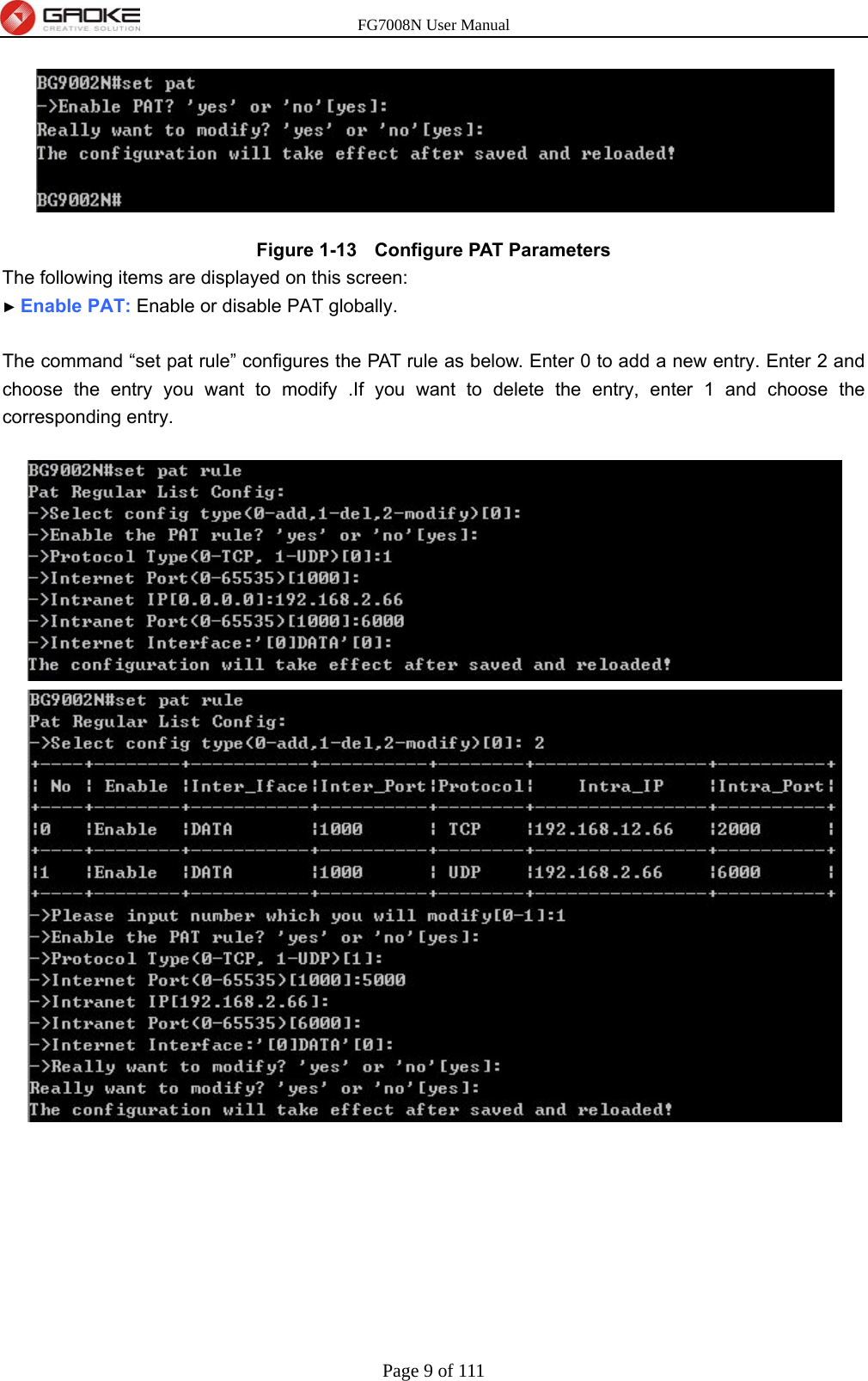 GAOKE CREATIVE SOLUTION

FG7008N User Manual

BG9002N#set pat
->Enable PAT? 'yes' or 'no'[yes]:
Really want to modify? 'yes' or 'no'[yes]:
The configuration will take effect after saved and reloaded!

BG9002N#

Figure 1-13 Configure PAT Parameters

The following items are displayed on this screen:

► Enable PAT: Enable or disable PAT globally.

The command “set pat rule” configures the PAT rule as below. Enter 0 to add a new entry. Enter 2 and choose the entry you want to modify .If you want to delete the entry, enter 1 and choose the corresponding entry.

BG9002N#set pat rule
Pat Regular List Config:
->Select config type(0-add,1-del,2-modify)[0]:
->Enable the PAT rule? 'yes' or 'no'[yes]:
->Protocol Type(0-TCP, 1-UDP)[0]:1
->Internet Port(0-65535)[1000]:
->Intranet IP[0.0.0.0]:192.168.2.66
->Intranet Port(0-65535)[1000]:6000
->Internet Interface:'[0]DATA'[0]:
The configuration will take effect after saved and reloaded!

BG9002N#set pat rule
Pat Regular List Config:
->Select config type(0-add,1-del,2-modify)[0]: 2

| No | Enable | Inter_Iface | Inter_Port | Protocol | Intra_IP | Intra_Port |
|---|---|---|---|---|---|---|
| 0 | Enable | DATA | 1000 | TCP | 192.168.12.66 | 2000 |
| 1 | Enable | DATA | 1000 | UDP | 192.168.2.66 | 6000 |

->Please input number which you will modify[0-1]:1
->Enable the PAT rule? 'yes' or 'no'[yes]:
->Protocol Type(0-TCP, 1-UDP)[1]:
->Internet Port(0-65535)[1000]:5000
->Intranet IP[192.168.2.66]:
->Intranet Port(0-65535)[6000]:
->Internet Interface:'[0]DATA'[0]:
->Really want to modify? 'yes' or 'no'[yes]:
Really want to modify? 'yes' or 'no'[yes]:
The configuration will take effect after saved and reloaded!

Page 9 of 111